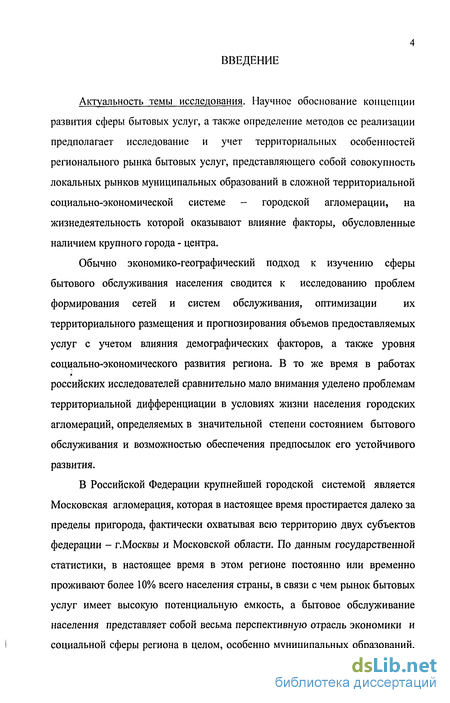 4

ВВЕДЕНИЕ

Актуальность темы исследования. Научное обоснование концепции развития сферы бытовых услуг, а также определение методов ее реализации предполагает исследование и учет территориальных особенностей регионального рынка бытовых услуг, представляющего собой совокупность локальных рынков муниципальных образований в сложной территориальной социально-экономической системе – городской агломерации, на жизнедеятельность которой оказывают влияние факторы, обусловленные наличием крупного города - центра.

Обычно экономико-географический подход к изучению сферы бытового обслуживания населения сводится к исследованию проблем формирования сетей и систем обслуживания, оптимизации их территориального размещения и прогнозирования объемов предоставляемых услуг с учетом влияния демографических факторов, а также уровня социально-экономического развития региона. В то же время в работах российских исследователей сравнительно мало внимания уделено проблемам территориальной дифференциации в условиях жизни населения городских агломераций, определяемых в значительной степени состоянием бытового обслуживания и возможностью обеспечения предпосылок его устойчивого развития.

В Российской Федерации крупнейшей городской системой является Московская агломерация, которая в настоящее время простирается далеко за пределы пригорода, фактически охватывая всю территорию двух субъектов федерации – г.Москвы и Московской области. По данным государственной статистики, в настоящее время в этом регионе постоянно или временно проживают более 10% всего населения страны, в связи с чем рынок бытовых услуг имеет высокую потенциальную емкость, а бытовое обслуживание населения представляет собой весьма перспективную отрасль экономики и социальной сферы региона в целом, особенно муниципальных образований.

dsLib.net
библиотека диссертаций